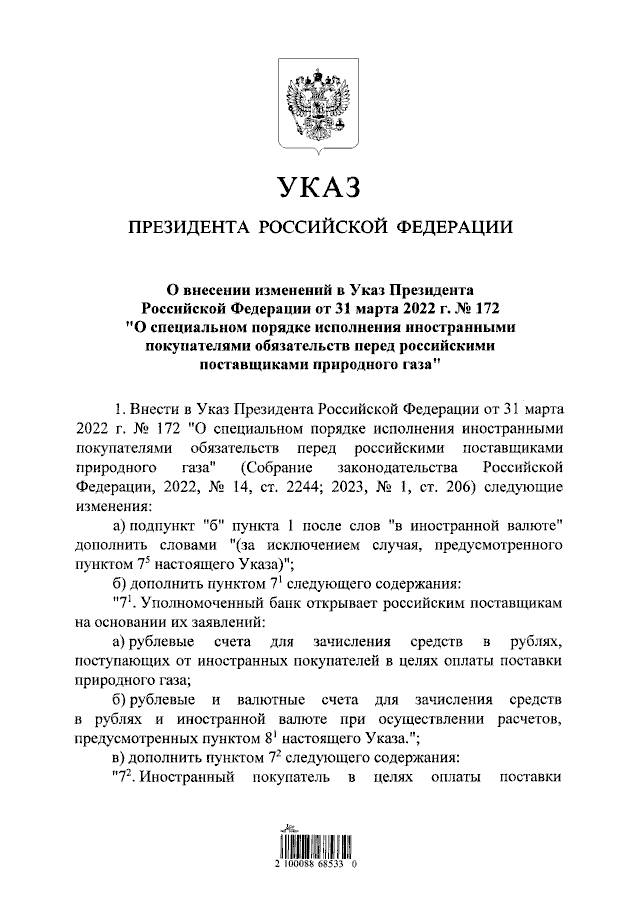 УКАЗ

ПРЕЗИДЕНТА РОССИЙСКОЙ ФЕДЕРАЦИИ

О внесении изменений в Указ Президента Российской Федерации от 31 марта 2022 г. № 172 "О специальном порядке исполнения иностранными покупателями обязательств перед российскими поставщиками природного газа"

1. Внести в Указ Президента Российской Федерации от 31 марта 2022 г. № 172 "О специальном порядке исполнения иностранными покупателями обязательств перед российскими поставщиками природного газа" (Собрание законодательства Российской Федерации, 2022, № 14, ст. 2244; 2023, № 1, ст. 206) следующие изменения:

а) подпункт "б" пункта 1 после слов "в иностранной валюте" дополнить словами "(за исключением случая, предусмотренного пунктом $7^5$ настоящего Указа)";

б) дополнить пунктом $7^1$ следующего содержания:

"$7^1$. Уполномоченный банк открывает российским поставщикам на основании их заявлений:

а) рублевые счета для зачисления средств в рублях, поступающих от иностранных покупателей в целях оплаты поставки природного газа;

б) рублевые и валютные счета для зачисления средств в рублях и иностранной валюте при осуществлении расчетов, предусмотренных пунктом $8^1$ настоящего Указа.";

в) дополнить пунктом $7^2$ следующего содержания:

"$7^2$. Иностранный покупатель в целях оплаты поставки

2 100088 68533 0